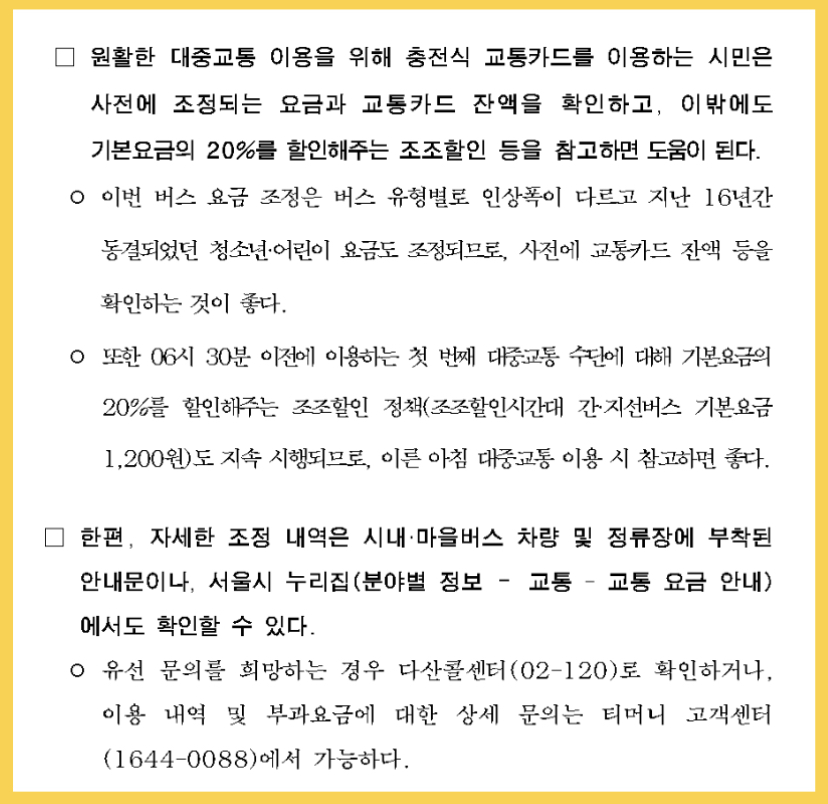 □ 원활한 대중교통 이용을 위해 충전식 교통카드를 이용하는 시민은 사전에 조정되는 요금과 교통카드 잔액을 확인하고, 이밖에도 기본요금의 20%를 할인해주는 조조할인 등을 참고하면 도움이 된다.

○ 이번 버스 요금 조정은 버스 유형별로 인상폭이 다르고 지난 16년간 동결되었던 청소년·어린이 요금도 조정되므로, 사전에 교통카드 잔액 등을 확인하는 것이 좋다.

○ 또한 06시 30분 이전에 이용하는 첫 번째 대중교통 수단에 대해 기본요금의 20%를 할인해주는 조조할인 정책(조조할인시간대 간·지선버스 기본요금 1,200원)도 지속 시행되므로, 이른 아침 대중교통 이용 시 참고하면 좋다.

□ 한편, 자세한 조정 내역은 시내·마을버스 차량 및 정류장에 부착된 안내문이나, 서울시 누리집(분야별 정보 - 교통 - 교통 요금 안내)에서도 확인할 수 있다.

○ 유선 문의를 희망하는 경우 다산콜센터(02-120)로 확인하거나, 이용 내역 및 부과요금에 대한 상세 문의는 티머니 고객센터(1644-0088)에서 가능하다.